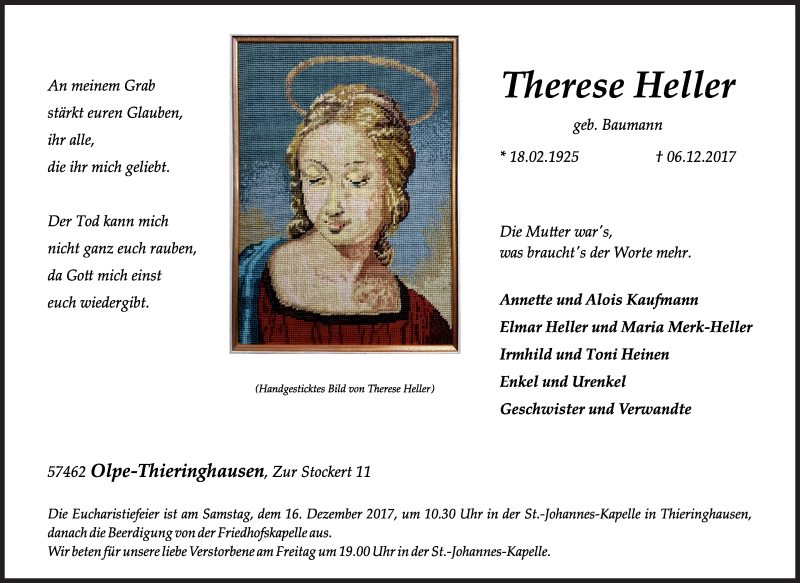 An meinem Grab
stärkt euren Glauben,
ihr alle,
die ihr mich geliebt.

Der Tod kann mich
nicht ganz euch rauben,
da Gott mich einst
euch wiedergibt.

(Handgesticktes Bild von Therese Heller)

Therese Heller

geb. Baumann

* 18.02.1925 † 06.12.2017

Die Mutter war's,
was braucht's der Worte mehr.

Annette und Alois Kaufmann
Elmar Heller und Maria Merk-Heller
Irmhild und Toni Heinen
Enkel und Urenkel
Geschwister und Verwandte

57462 Olpe-Thieringhausen, Zur Stockert 11

Die Eucharistiefeier ist am Samstag, dem 16. Dezember 2017, um 10.30 Uhr in der St.-Johannes-Kapelle in Thieringhausen, danach die Beerdigung von der Friedhofskapelle aus.
Wir beten für unsere liebe Verstorbene am Freitag um 19.00 Uhr in der St.-Johannes-Kapelle.